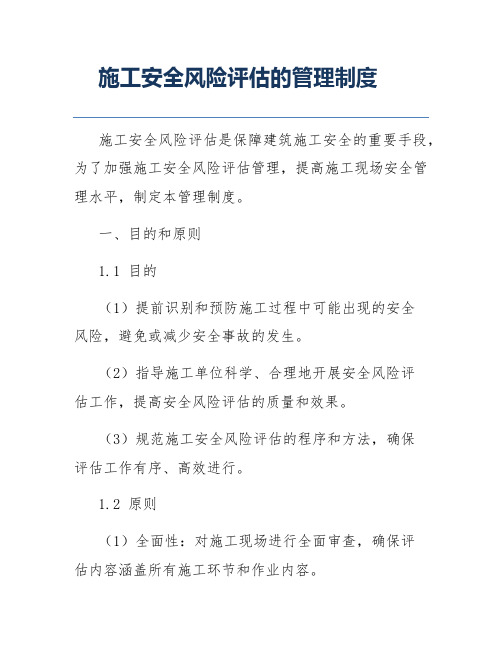 施工安全风险评估的管理制度

施工安全风险评估是保障建筑施工安全的重要手段，为了加强施工安全风险评估管理，提高施工现场安全管理水平，制定本管理制度。

一、目的和原则

1.1 目的

（1）提前识别和预防施工过程中可能出现的安全风险，避免或减少安全事故的发生。

（2）指导施工单位科学、合理地开展安全风险评估工作，提高安全风险评估的质量和效果。

（3）规范施工安全风险评估的程序和方法，确保评估工作有序、高效进行。

1.2 原则

（1）全面性：对施工现场进行全面审查，确保评估内容涵盖所有施工环节和作业内容。